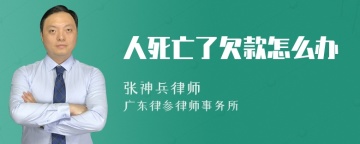 人死亡了欠款怎么办

张神兵律师
广东律参律师事务所